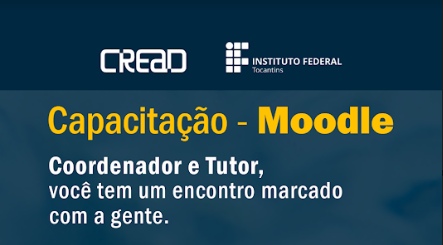 CREAD

INSTITUTO FEDERAL
Tocantins

Capacitação - Moodle

Coordenador e Tutor,
você tem um encontro marcado com a gente.